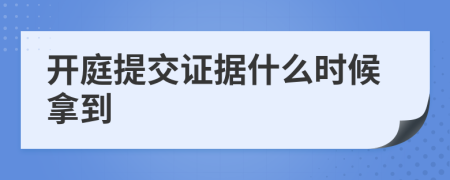 开庭提交证据什么时候拿到